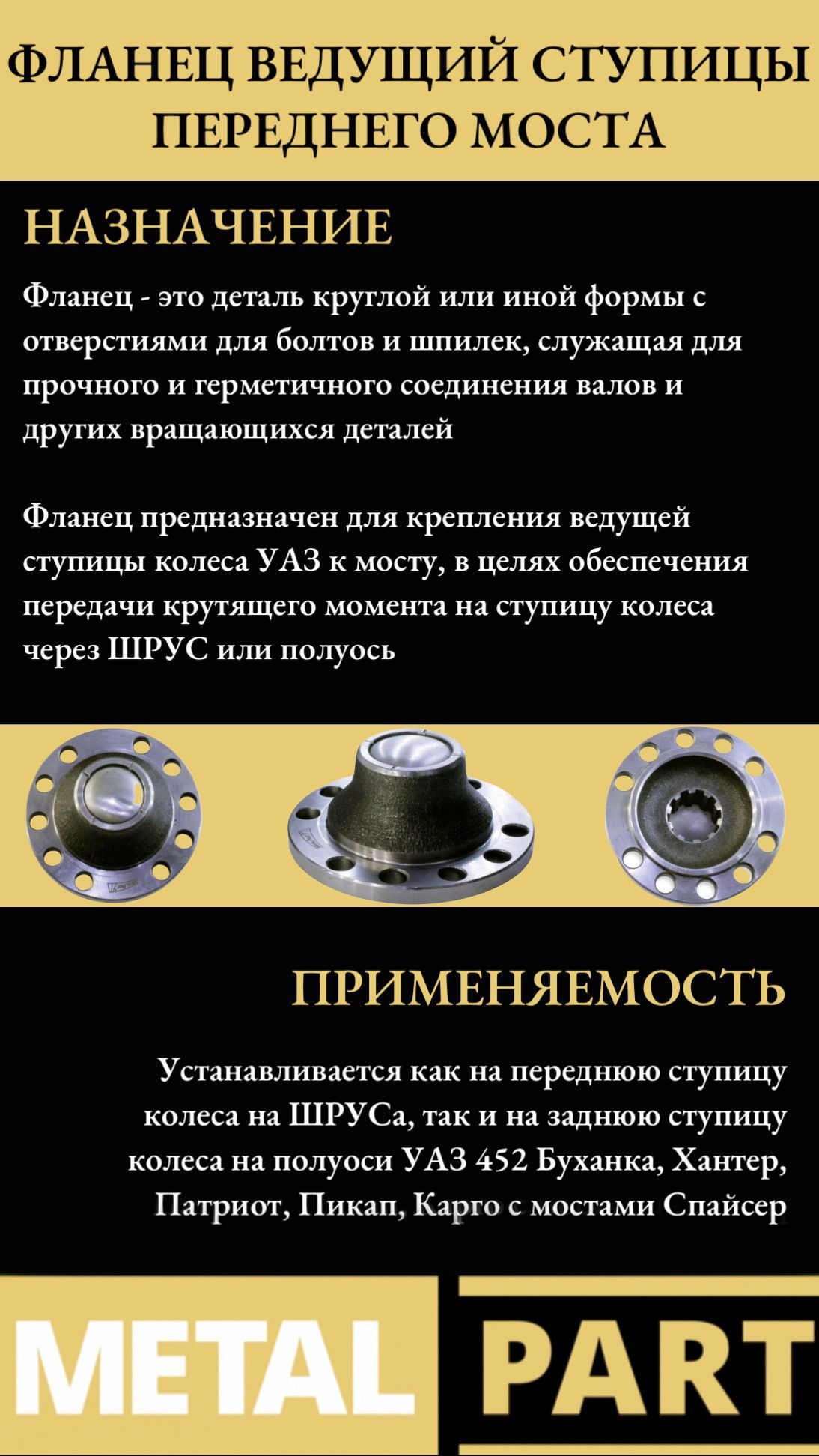 ФЛАНЕЦ ВЕДУЩИЙ СТУПИЦЫ ПЕРЕДНЕГО МОСТА

НАЗНАЧЕНИЕ

Фланец - это деталь круглой или иной формы с отверстиями для болтов и шпилек, служащая для прочного и герметичного соединения валов и других вращающихся деталей

Фланец предназначен для крепления ведущей ступицы колеса УАЗ к мосту, в целях обеспечения передачи крутящего момента на ступицу колеса через ШРУС или полуось

ПРИМЕНЯЕМОСТЬ

Устанавливается как на переднюю ступицу колеса на ШРУСа, так и на заднюю ступицу колеса на полуоси УАЗ 452 Буханка, Хантер, Патриот, Пикап, Карго с мостами Спайсер

METAL PART